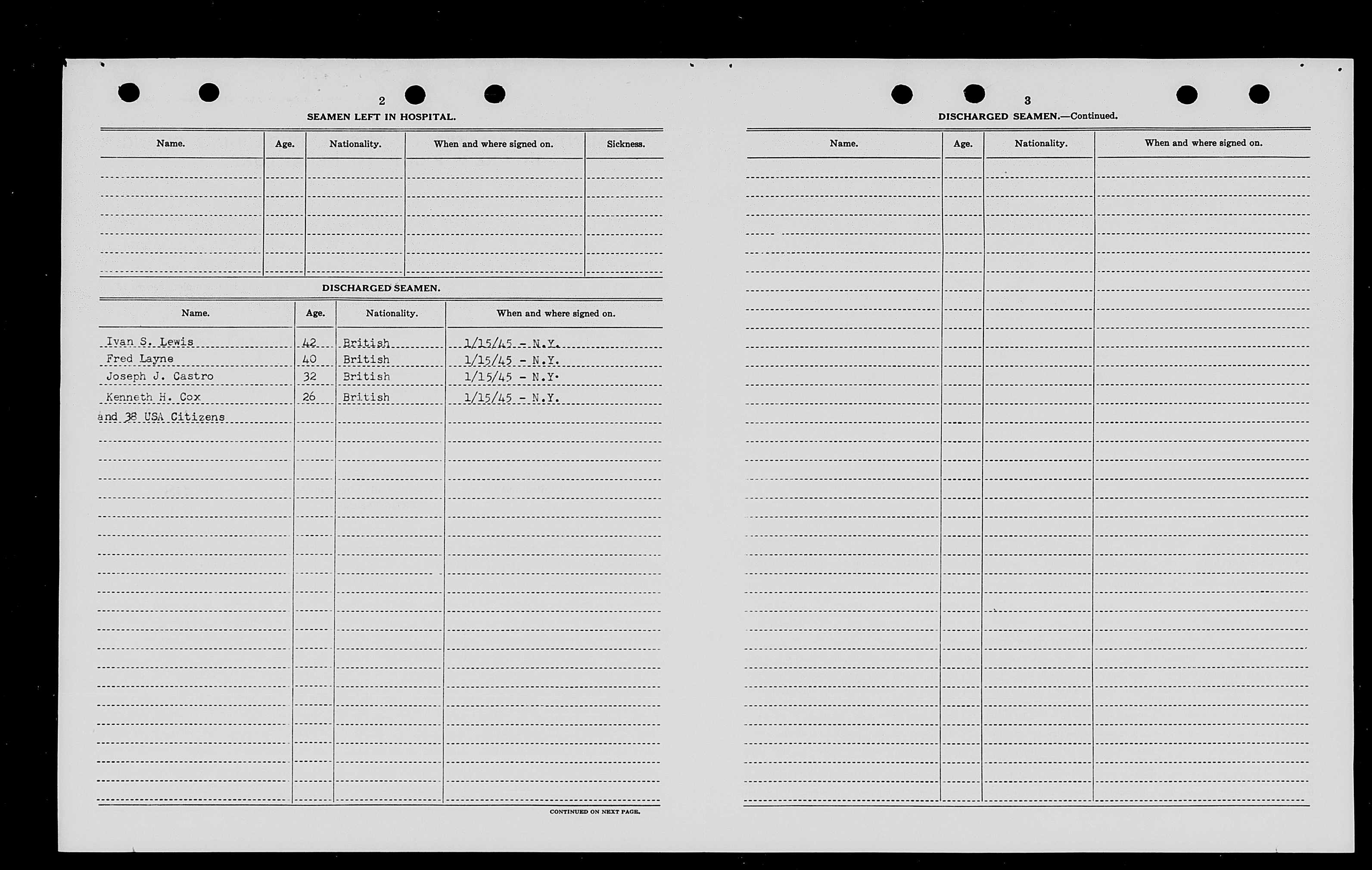 2

SEAMEN LEFT IN HOSPITAL.

| Name. | Age. | Nationality. | When and where signed on. | Sickness. |
|---|---|---|---|---|
| | | | | |

DISCHARGED SEAMEN.

| Name. | Age. | Nationality. | When and where signed on. |
|---|---|---|---|
| Ivan S. Lewis | 42 | British | 1/15/45 - N.Y. |
| Fred Layne | 40 | British | 1/15/45 - N.Y. |
| Joseph J. Castro | 32 | British | 1/15/45 - N.Y. |
| Kenneth H. Cox | 26 | British | 1/15/45 - N.Y. |
| and 38 USA Citizens | | | |

CONTINUED ON NEXT PAGE.

3

DISCHARGED SEAMEN.—Continued.

| Name. | Age. | Nationality. | When and where signed on. |
|---|---|---|---|
| | | | |